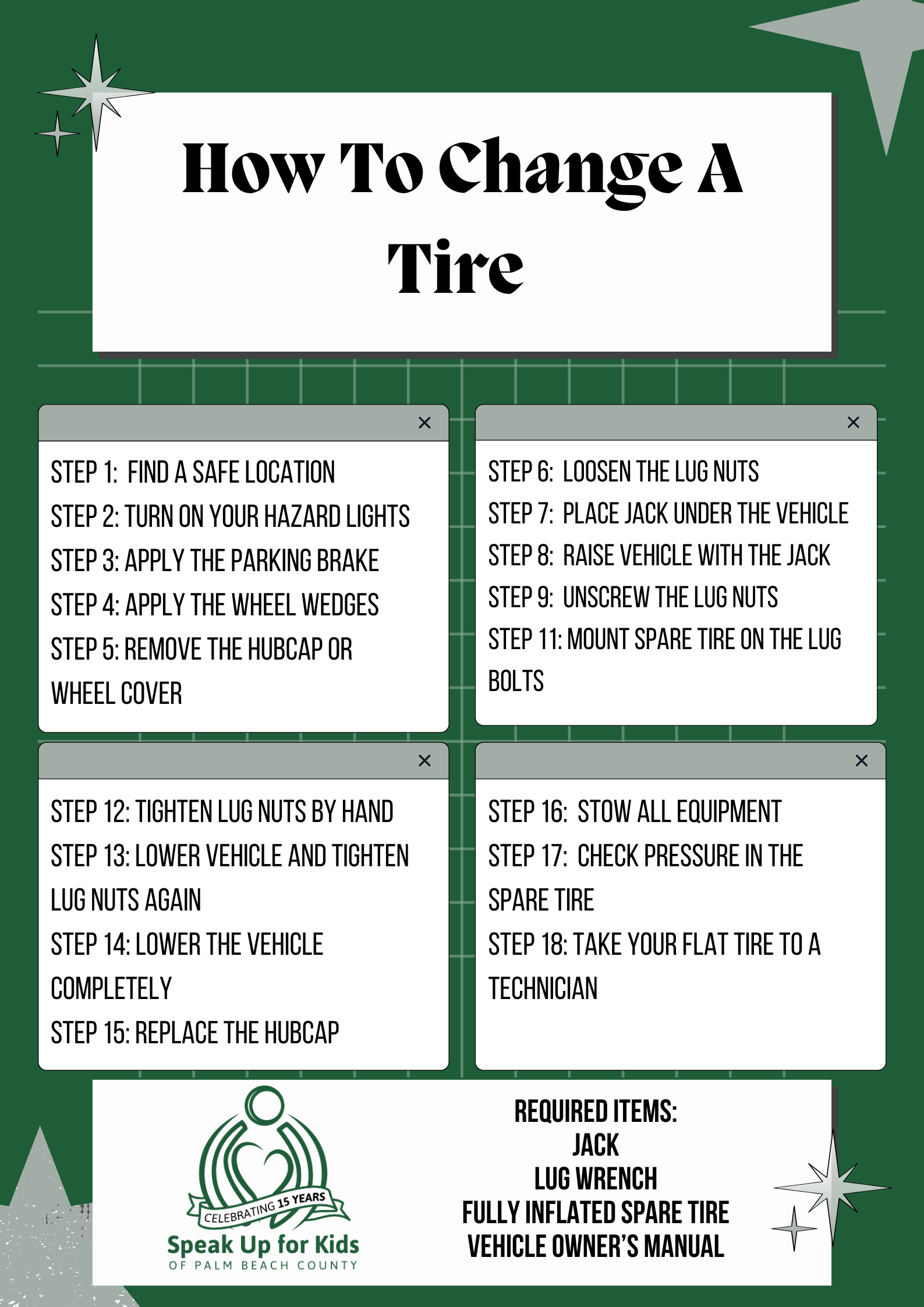 How To Change A Tire

×

STEP 1: FIND A SAFE LOCATION
STEP 2: TURN ON YOUR HAZARD LIGHTS
STEP 3: APPLY THE PARKING BRAKE
STEP 4: APPLY THE WHEEL WEDGES
STEP 5: REMOVE THE HUBCAP OR WHEEL COVER

×

STEP 6: LOOSEN THE LUG NUTS
STEP 7: PLACE JACK UNDER THE VEHICLE
STEP 8: RAISE VEHICLE WITH THE JACK
STEP 9: UNSCREW THE LUG NUTS
STEP 11: MOUNT SPARE TIRE ON THE LUG BOLTS

×

STEP 12: TIGHTEN LUG NUTS BY HAND
STEP 13: LOWER VEHICLE AND TIGHTEN LUG NUTS AGAIN
STEP 14: LOWER THE VEHICLE COMPLETELY
STEP 15: REPLACE THE HUBCAP

×

STEP 16: STOW ALL EQUIPMENT
STEP 17: CHECK PRESSURE IN THE SPARE TIRE
STEP 18: TAKE YOUR FLAT TIRE TO A TECHNICIAN

CELEBRATING 15 YEARS
Speak Up for Kids
OF PALM BEACH COUNTY

REQUIRED ITEMS:
JACK
LUG WRENCH
FULLY INFLATED SPARE TIRE
VEHICLE OWNER'S MANUAL